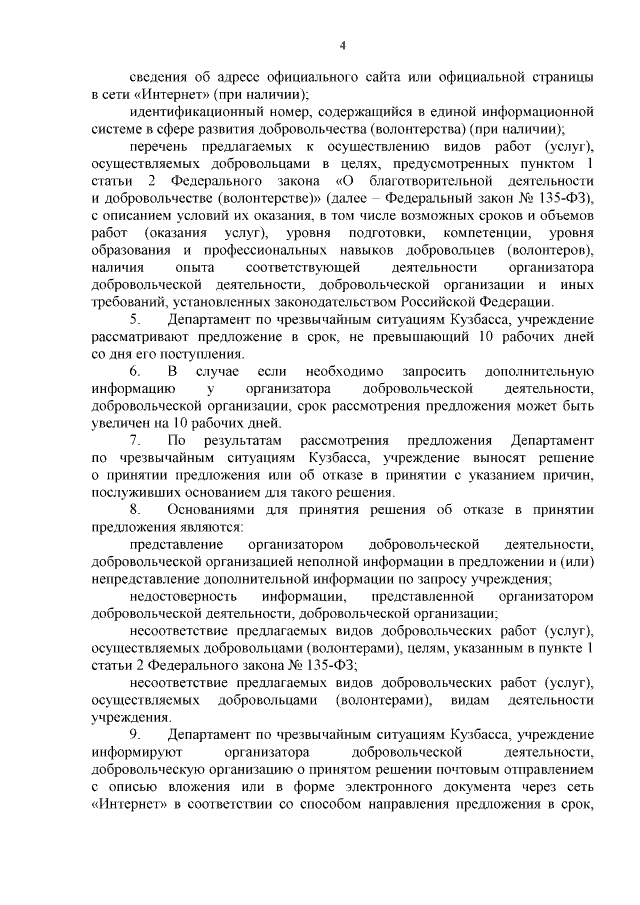 4

сведения об адресе официального сайта или официальной страницы в сети «Интернет» (при наличии);

идентификационный номер, содержащийся в единой информационной системе в сфере развития добровольчества (волонтерства) (при наличии);

перечень предлагаемых к осуществлению видов работ (услуг), осуществляемых добровольцами в целях, предусмотренных пунктом 1 статьи 2 Федерального закона «О благотворительной деятельности и добровольчестве (волонтерстве)» (далее – Федеральный закон № 135-ФЗ), с описанием условий их оказания, в том числе возможных сроков и объемов работ (оказания услуг), уровня подготовки, компетенции, уровня образования и профессиональных навыков добровольцев (волонтеров), наличия опыта соответствующей деятельности организатора добровольческой деятельности, добровольческой организации и иных требований, установленных законодательством Российской Федерации.

5. Департамент по чрезвычайным ситуациям Кузбасса, учреждение рассматривают предложение в срок, не превышающий 10 рабочих дней со дня его поступления.

6. В случае если необходимо запросить дополнительную информацию у организатора добровольческой деятельности, добровольческой организации, срок рассмотрения предложения может быть увеличен на 10 рабочих дней.

7. По результатам рассмотрения предложения Департамент по чрезвычайным ситуациям Кузбасса, учреждение выносят решение о принятии предложения или об отказе в принятии с указанием причин, послуживших основанием для такого решения.

8. Основаниями для принятия решения об отказе в принятии предложения являются:

представление организатором добровольческой деятельности, добровольческой организацией неполной информации в предложении и (или) непредставление дополнительной информации по запросу учреждения;

недостоверность информации, представленной организатором добровольческой деятельности, добровольческой организации;

несоответствие предлагаемых видов добровольческих работ (услуг), осуществляемых добровольцами (волонтерами), целям, указанным в пункте 1 статьи 2 Федерального закона № 135-ФЗ;

несоответствие предлагаемых видов добровольческих работ (услуг), осуществляемых добровольцами (волонтерами), видам деятельности учреждения.

9. Департамент по чрезвычайным ситуациям Кузбасса, учреждение информируют организатора добровольческой деятельности, добровольческую организацию о принятом решении почтовым отправлением с описью вложения или в форме электронного документа через сеть «Интернет» в соответствии со способом направления предложения в срок,